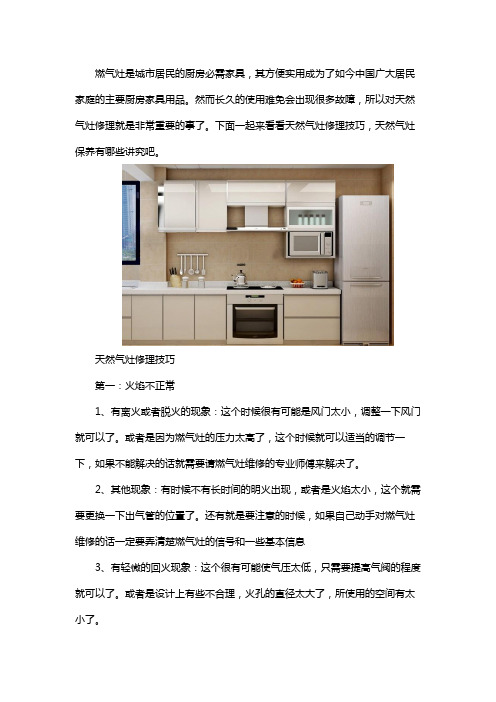 燃气灶是城市居民的厨房必需家具，其方便实用成为了如今中国广大居民家庭的主要厨房家具用品。然而长久的使用难免会出现很多故障，所以对天然气灶修理就是非常重要的事了。下面一起来看看天然气灶修理技巧，天然气灶保养有哪些讲究吧。

天然气灶修理技巧

第一：火焰不正常

1、有离火或者脱火的现象：这个时候很有可能是风门太小，调整一下风门就可以了。或者是因为燃气灶的压力太高了，这个时候就可以适当的调节一下，如果不能解决的话就需要请燃气灶维修的专业师傅来解决了。

2、其他现象：有时候不有长时间的明火出现，或者是火焰太小，这个就需要更换一下出气管的位置了。还有就是要注意的时候，如果自己动手对燃气灶维修的话一定要弄清楚燃气灶的信号和一些基本信息

3、有轻微的回火现象：这个很有可能使气压太低，只需要提高气阀的程度就可以了。或者是设计上有些不合理，火孔的直径太大了，所使用的空间有太小了。